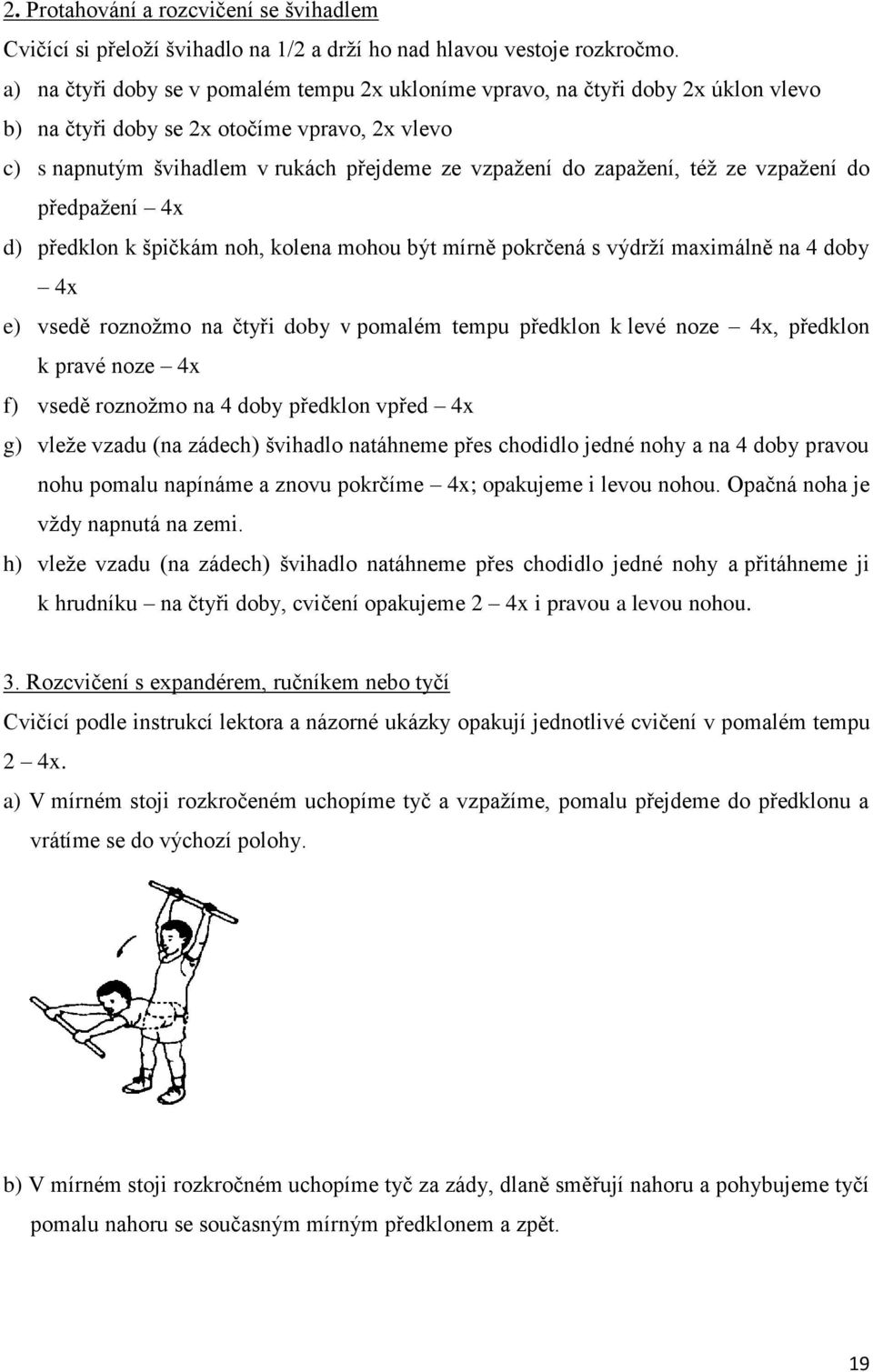 2. Protahování a rozcvičení se švihadlem

Cvičící si přeloží švihadlo na 1/2 a drží ho nad hlavou vestoje rozkročmo.

a) na čtyři doby se v pomalém tempu 2x ukloníme vpravo, na čtyři doby 2x úklon vlevo

b) na čtyři doby se 2x otočíme vpravo, 2x vlevo

c) s napnutým švihadlem v rukách přejdeme ze vzpažení do zapažení, též ze vzpažení do předpažení – 4x

d) předklon k špičkám noh, kolena mohou být mírně pokrčená s výdrží maximálně na 4 doby – 4x

e) vsedě roznožmo na čtyři doby v pomalém tempu předklon k levé noze – 4x, předklon k pravé noze – 4x

f) vsedě roznožmo na 4 doby předklon vpřed – 4x

g) vleže vzadu (na zádech) švihadlo natáhneme přes chodidlo jedné nohy a na 4 doby pravou nohu pomalu napínáme a znovu pokrčíme – 4x; opakujeme i levou nohou. Opačná noha je vždy napnutá na zemi.

h) vleže vzadu (na zádech) švihadlo natáhneme přes chodidlo jedné nohy a přitáhneme ji k hrudníku – na čtyři doby, cvičení opakujeme 2 – 4x i pravou a levou nohou.

3. Rozcvičení s expandérem, ručníkem nebo tyčí

Cvičící podle instrukcí lektora a názorné ukázky opakují jednotlivé cvičení v pomalém tempu 2 – 4x.

a) V mírném stoji rozkročeném uchopíme tyč a vzpažíme, pomalu přejdeme do předklonu a vrátíme se do výchozí polohy.

b) V mírném stoji rozkročném uchopíme tyč za zády, dlaně směřují nahoru a pohybujeme tyčí pomalu nahoru se současným mírným předklonem a zpět.

19